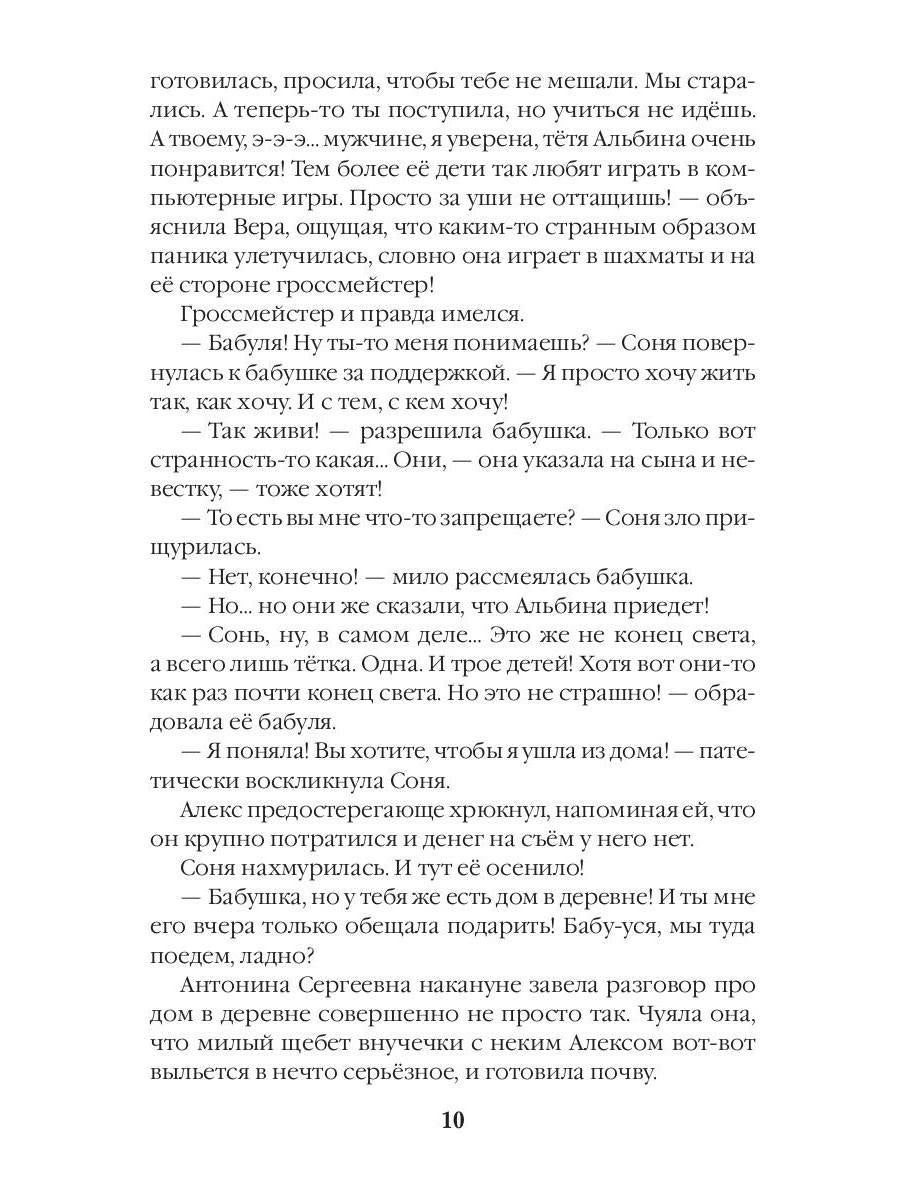 готовилась, просила, чтобы тебе не мешали. Мы старались. А теперь-то ты поступила, но учиться не идёшь. А твоему, э-э-э... мужчине, я уверена, тётя Альбина очень понравится! Тем более её дети так любят играть в компьютерные игры. Просто за уши не оттащишь! — объяснила Вера, ощущая, что каким-то странным образом паника улетучилась, словно она играет в шахматы и на её стороне гроссмейстер!

Гроссмейстер и правда имелся.

— Бабуля! Ну ты-то меня понимаешь? — Соня повернулась к бабушке за поддержкой. — Я просто хочу жить так, как хочу. И с тем, с кем хочу!

— Так живи! — разрешила бабушка. — Только вот странность-то какая... Они, — она указала на сына и невестку, — тоже хотят!

— То есть вы мне что-то запрещаете? — Соня зло прищурилась.

— Нет, конечно! — мило рассмеялась бабушка.

— Но... но они же сказали, что Альбина приедет!

— Сонь, ну, в самом деле... Это же не конец света, а всего лишь тётка. Одна. И трое детей! Хотя вот они-то как раз почти конец света. Но это не страшно! — обрадовала её бабуля.

— Я поняла! Вы хотите, чтобы я ушла из дома! — патетически воскликнула Соня.

Алекс предостерегающе хрюкнул, напоминая ей, что он крупно потратился и денег на съём у него нет.

Соня нахмурилась. И тут её осенило!

— Бабушка, но у тебя же есть дом в деревне! И ты мне его вчера только обещала подарить! Бабу-уся, мы туда поедем, ладно?

Антонина Сергеевна накануне завела разговор про дом в деревне совершенно не просто так. Чуяла она, что милый щебет внучечки с неким Алексом вот-вот выльется в нечто серьёзное, и готовила почву.

10